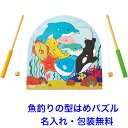 魚釣りの型はめパズル
名入れ・包装無料